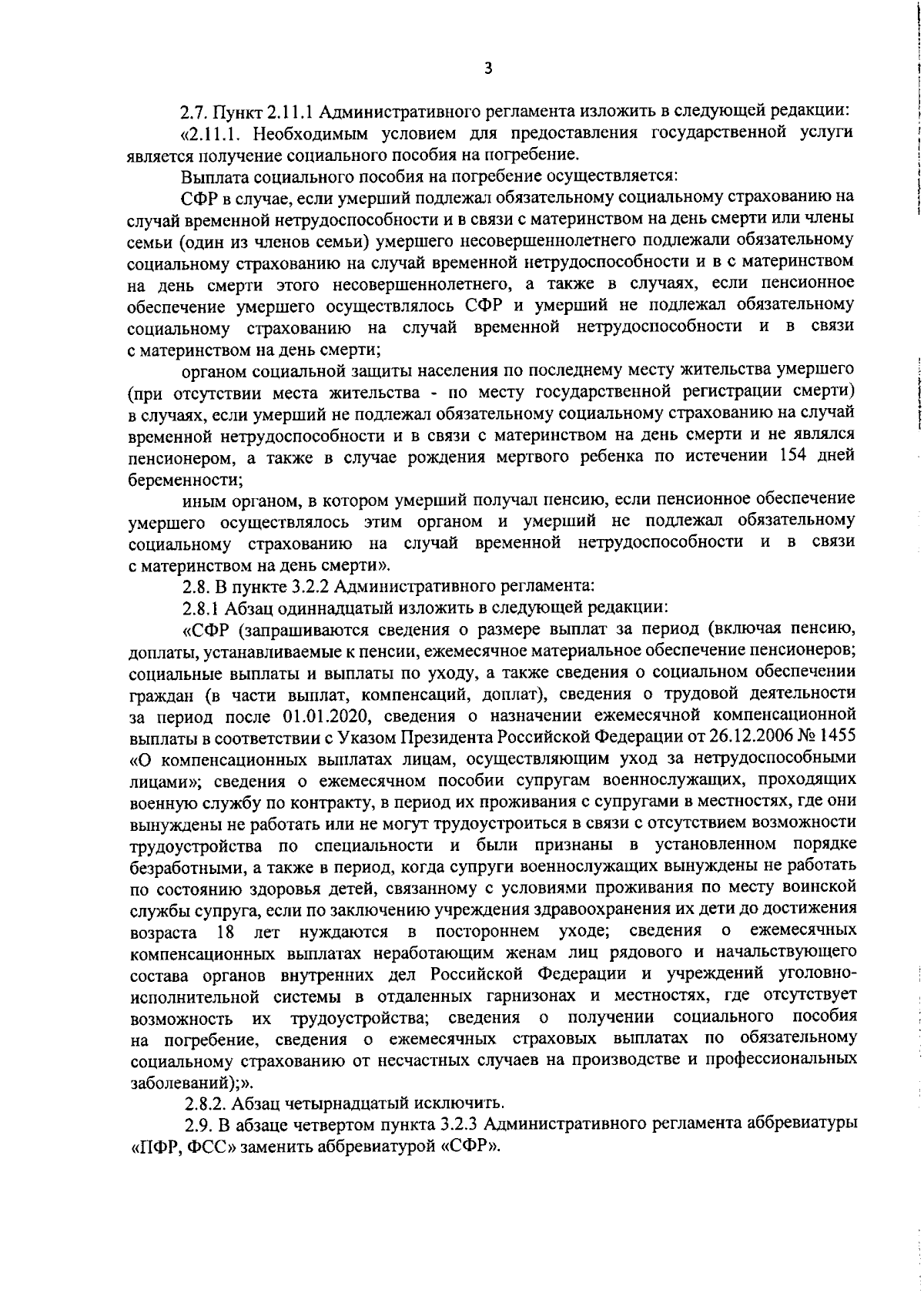 3

2.7. Пункт 2.11.1 Административного регламента изложить в следующей редакции:

«2.11.1. Необходимым условием для предоставления государственной услуги является получение социального пособия на погребение.

Выплата социального пособия на погребение осуществляется:

СФР в случае, если умерший подлежал обязательному социальному страхованию на случай временной нетрудоспособности и в связи с материнством на день смерти или члены семьи (один из членов семьи) умершего несовершеннолетнего подлежали обязательному социальному страхованию на случай временной нетрудоспособности и в с материнством на день смерти этого несовершеннолетнего, а также в случаях, если пенсионное обеспечение умершего осуществлялось СФР и умерший не подлежал обязательному социальному страхованию на случай временной нетрудоспособности и в связи с материнством на день смерти;

органом социальной защиты населения по последнему месту жительства умершего (при отсутствии места жительства - по месту государственной регистрации смерти) в случаях, если умерший не подлежал обязательному социальному страхованию на случай временной нетрудоспособности и в связи с материнством на день смерти и не являлся пенсионером, а также в случае рождения мертвого ребенка по истечении 154 дней беременности;

иным органом, в котором умерший получал пенсию, если пенсионное обеспечение умершего осуществлялось этим органом и умерший не подлежал обязательному социальному страхованию на случай временной нетрудоспособности и в связи с материнством на день смерти».

2.8. В пункте 3.2.2 Административного регламента:

2.8.1 Абзац одиннадцатый изложить в следующей редакции:

«СФР (запрашиваются сведения о размере выплат за период (включая пенсию, доплаты, устанавливаемые к пенсии, ежемесячное материальное обеспечение пенсионеров; социальные выплаты и выплаты по уходу, а также сведения о социальном обеспечении граждан (в части выплат, компенсаций, доплат), сведения о трудовой деятельности за период после 01.01.2020, сведения о назначении ежемесячной компенсационной выплаты в соответствии с Указом Президента Российской Федерации от 26.12.2006 № 1455 «О компенсационных выплатах лицам, осуществляющим уход за нетрудоспособными лицами»; сведения о ежемесячном пособии супругам военнослужащих, проходящих военную службу по контракту, в период их проживания с супругами в местностях, где они вынуждены не работать или не могут трудоустроиться в связи с отсутствием возможности трудоустройства по специальности и были признаны в установленном порядке безработными, а также в период, когда супруги военнослужащих вынуждены не работать по состоянию здоровья детей, связанному с условиями проживания по месту воинской службы супруга, если по заключению учреждения здравоохранения их дети до достижения возраста 18 лет нуждаются в постороннем уходе; сведения о ежемесячных компенсационных выплатах неработающим женам лиц рядового и начальствующего состава органов внутренних дел Российской Федерации и учреждений уголовно-исполнительной системы в отдаленных гарнизонах и местностях, где отсутствует возможность их трудоустройства; сведения о получении социального пособия на погребение, сведения о ежемесячных страховых выплатах по обязательному социальному страхованию от несчастных случаев на производстве и профессиональных заболеваний);».

2.8.2. Абзац четырнадцатый исключить.

2.9. В абзаце четвертом пункта 3.2.3 Административного регламента аббревиатуры «ПФР, ФСС» заменить аббревиатурой «СФР».